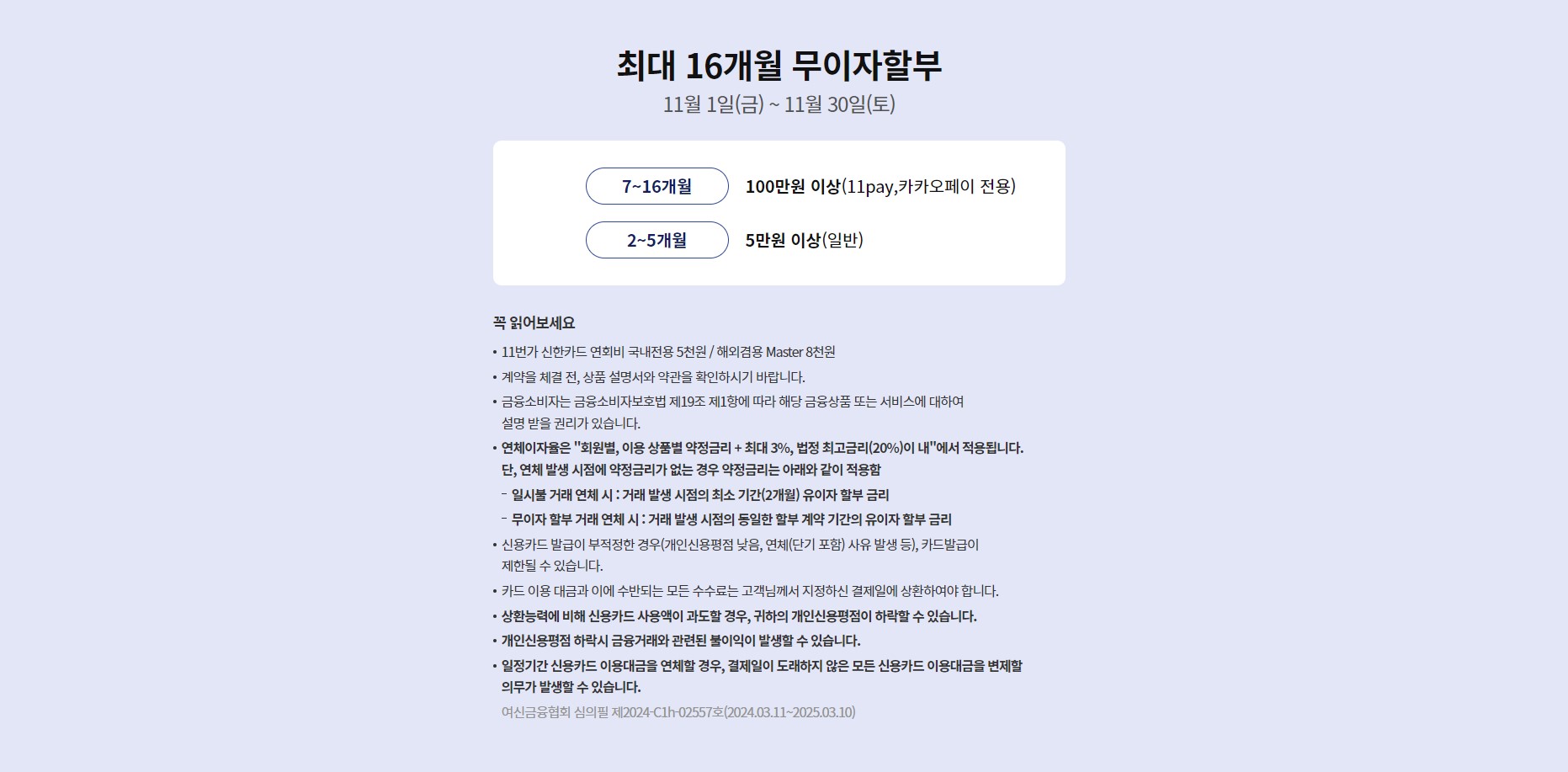 최대 16개월 무이자할부

11월 1일(금) ~ 11월 30일(토)

7~16개월 100만원 이상(11pay,카카오페이 전용)

2~5개월 5만원 이상(일반)

꼭 읽어보세요

• 11번가 신한카드 연회비 국내전용 5천원 / 해외겸용 Master 8천원

• 계약을 체결 전, 상품 설명서와 약관을 확인하시기 바랍니다.

• 금융소비자는 금융소비자보호법 제19조 제1항에 따라 해당 금융상품 또는 서비스에 대하여 설명 받을 권리가 있습니다.

• 연체이자율은 "회원별, 이용 상품별 약정금리 + 최대 3%, 법정 최고금리(20%)이 내"에서 적용됩니다. 단, 연체 발생 시점에 약정금리가 없는 경우 약정금리는 아래와 같이 적용함

- 일시불 거래 연체 시 : 거래 발생 시점의 최소 기간(2개월) 유이자 할부 금리

- 무이자 할부 거래 연체 시 : 거래 발생 시점의 동일한 할부 계약 기간의 유이자 할부 금리

• 신용카드 발급이 부적정한 경우(개인신용평점 낮음, 연체(단기 포함) 사유 발생 등), 카드발급이 제한될 수 있습니다.

• 카드 이용 대금과 이에 수반되는 모든 수수료는 고객님께서 지정하신 결제일에 상환하여야 합니다.

• 상환능력에 비해 신용카드 사용액이 과도할 경우, 귀하의 개인신용평점이 하락할 수 있습니다.

• 개인신용평점 하락시 금융거래와 관련된 불이익이 발생할 수 있습니다.

• 일정기간 신용카드 이용대금을 연체할 경우, 결제일이 도래하지 않은 모든 신용카드 이용대금을 변제할 의무가 발생할 수 있습니다.

여신금융협회 심의필 제2024-C1h-02557호(2024.03.11~2025.03.10)